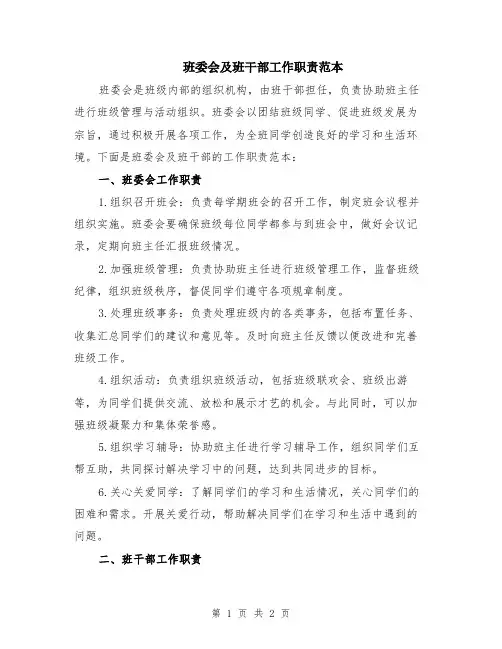 班委会及班干部工作职责范本

班委会是班级内部的组织机构，由班干部担任，负责协助班主任进行班级管理与活动组织。班委会以团结班级同学、促进班级发展为宗旨，通过积极开展各项工作，为全班同学创造良好的学习和生活环境。下面是班委会及班干部的工作职责范本：

一、班委会工作职责

1.组织召开班会：负责每学期班会的召开工作，制定班会议程并组织实施。班委会要确保班级每位同学都参与到班会中，做好会议记录，定期向班主任汇报班级情况。

2.加强班级管理：负责协助班主任进行班级管理工作，监督班级纪律，组织班级秩序，督促同学们遵守各项规章制度。

3.处理班级事务：负责处理班级内的各类事务，包括布置任务、收集汇总同学们的建议和意见等。及时向班主任反馈以便改进和完善班级工作。

4.组织活动：负责组织班级活动，包括班级联欢会、班级出游等，为同学们提供交流、放松和展示才艺的机会。与此同时，可以加强班级凝聚力和集体荣誉感。

5.组织学习辅导：协助班主任进行学习辅导工作，组织同学们互帮互助，共同探讨解决学习中的问题，达到共同进步的目标。

6.关心关爱同学：了解同学们的学习和生活情况，关心同学们的困难和需求。开展关爱行动，帮助解决同学们在学习和生活中遇到的问题。

二、班干部工作职责

第 1 页 共 2 页